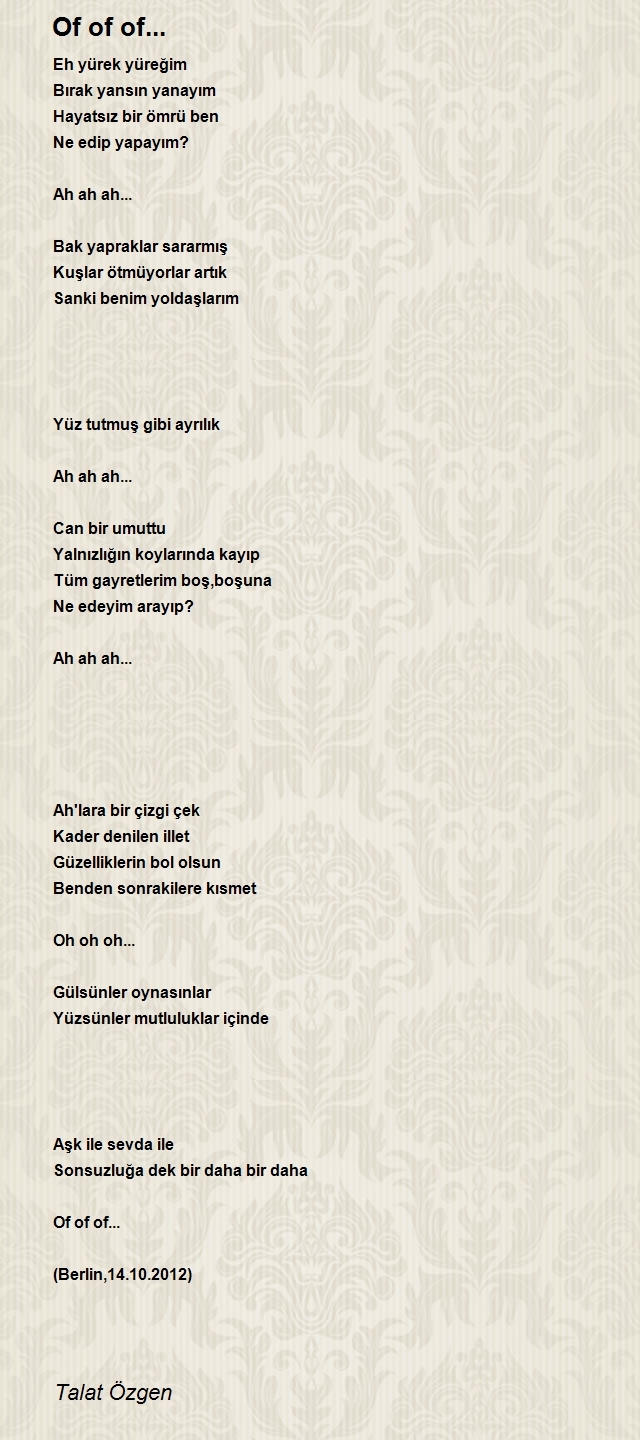 Of of of...

Eh yürek yüreğim
Bırak yansın yanayım
Hayatsız bir ömrü ben
Ne edip yapayım?

Ah ah ah...

Bak yapraklar sararmış
Kuşlar ötmüyorlar artık
Sanki benim yoldaşlarım

Yüz tutmuş gibi ayrılık

Ah ah ah...

Can bir umuttu
Yalnızlığın koylarında kayıp
Tüm gayretlerim boş,boşuna
Ne edeyim arayıp?

Ah ah ah...

Ah'lara bir çizgi çek
Kader denilen illet
Güzelliklerin bol olsun
Benden sonrakilere kısmet

Oh oh oh...

Gülsünler oynasınlar
Yüzsünler mutluluklar içinde

Aşk ile sevda ile
Sonsuzluğa dek bir daha bir daha

Of of of...

(Berlin,14.10.2012)

Talat Özgen